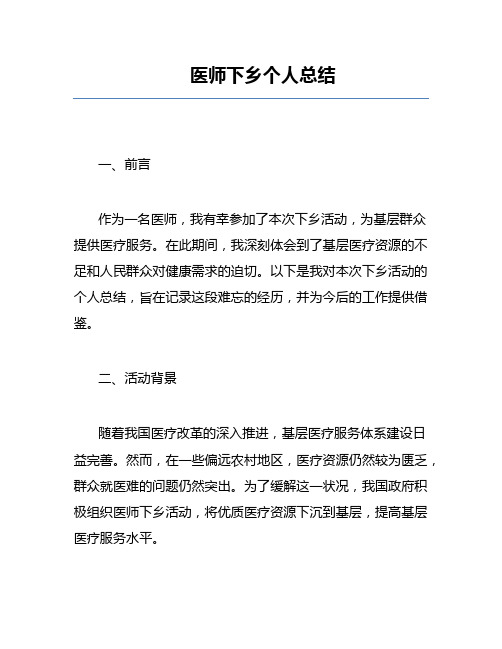 医师下乡个人总结

一、前言

作为一名医师，我有幸参加了本次下乡活动，为基层群众提供医疗服务。在此期间，我深刻体会到了基层医疗资源的不足和人民群众对健康需求的迫切。以下是我对本次下乡活动的个人总结，旨在记录这段难忘的经历，并为今后的工作提供借鉴。

二、活动背景

随着我国医疗改革的深入推进，基层医疗服务体系建设日益完善。然而，在一些偏远农村地区，医疗资源仍然较为匮乏，群众就医难的问题仍然突出。为了缓解这一状况，我国政府积极组织医师下乡活动，将优质医疗资源下沉到基层，提高基层医疗服务水平。